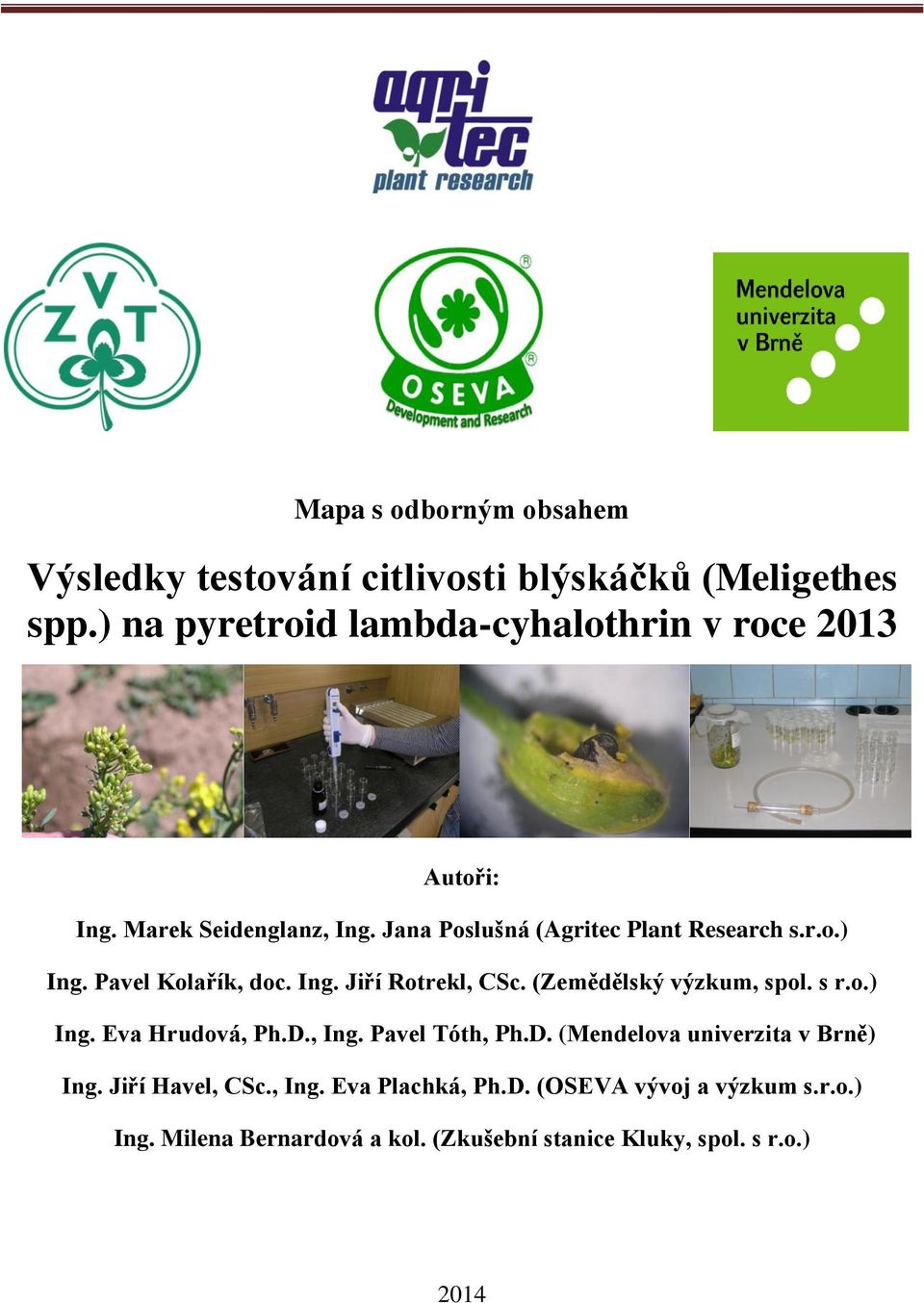 agri tec plant research

ZVT

OSEVA Development and Research

Mendelova univerzita v Brně

Mapa s odborným obsahem

Výsledky testování citlivosti blýskáčků (Meligethes spp.) na pyretroid lambda-cyhalothrin v roce 2013

Autoři:

Ing. Marek Seidenglanz, Ing. Jana Poslušná (Agritec Plant Research s.r.o.)

Ing. Pavel Kolařík, doc. Ing. Jiří Rotrekl, CSc. (Zemědělský výzkum, spol. s r.o.)

Ing. Eva Hrudová, Ph.D., Ing. Pavel Tóth, Ph.D. (Mendelova univerzita v Brně)

Ing. Jiří Havel, CSc., Ing. Eva Plachká, Ph.D. (OSEVA vývoj a výzkum s.r.o.)

Ing. Milena Bernardová a kol. (Zkušební stanice Kluky, spol. s r.o.)

2014